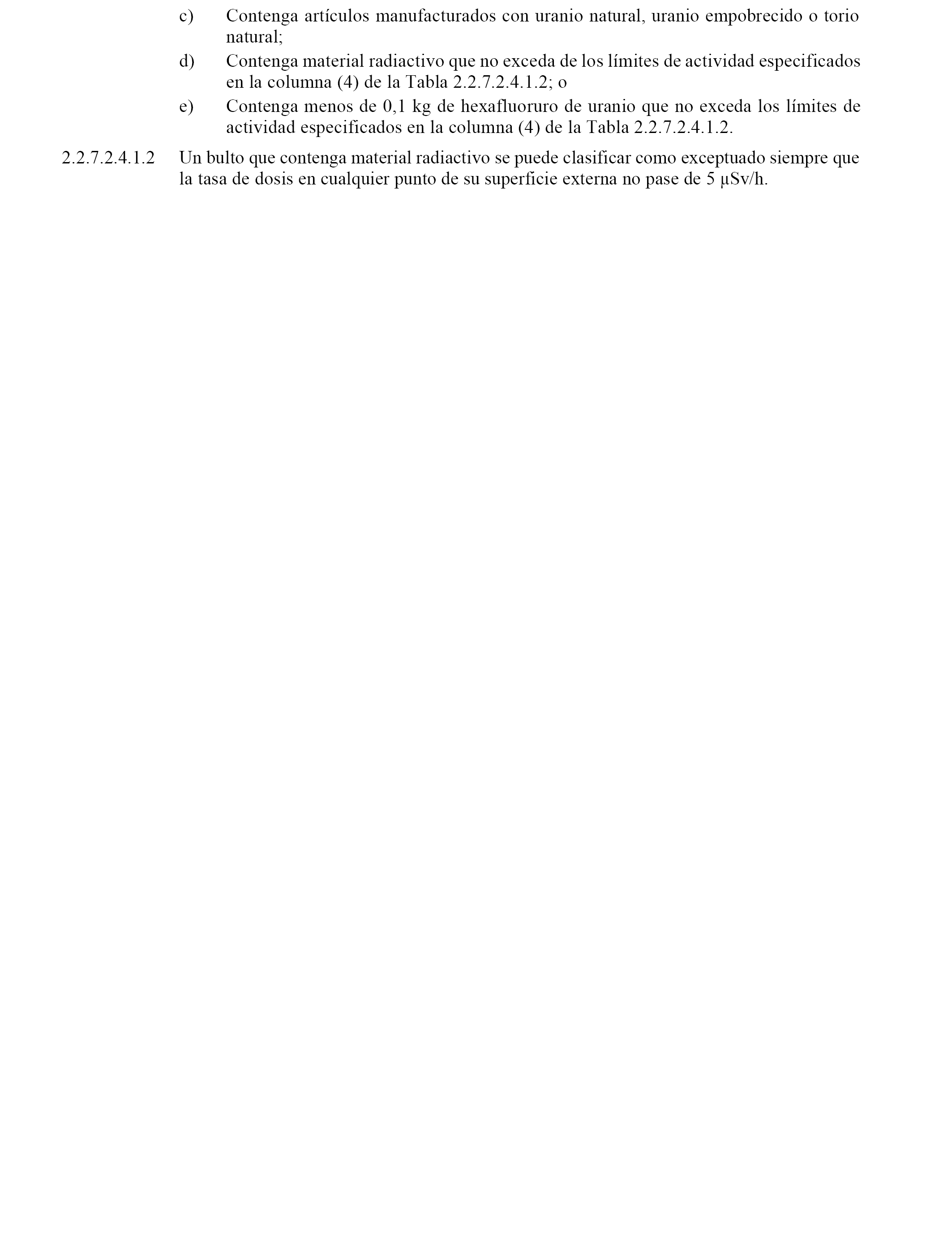 c) Contenga artículos manufacturados con uranio natural, uranio empobrecido o torio natural;

d) Contenga material radiactivo que no exceda de los límites de actividad especificados en la columna (4) de la Tabla 2.2.7.2.4.1.2; o

e) Contenga menos de 0,1 kg de hexafluoruro de uranio que no exceda los límites de actividad especificados en la columna (4) de la Tabla 2.2.7.2.4.1.2.

2.2.7.2.4.1.2 Un bulto que contenga material radiactivo se puede clasificar como exceptuado siempre que la tasa de dosis en cualquier punto de su superficie externa no pase de 5 μSv/h.